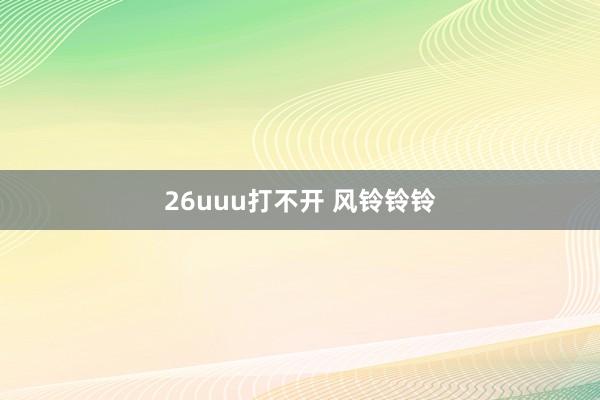 26uuu打不开 风铃铃铃